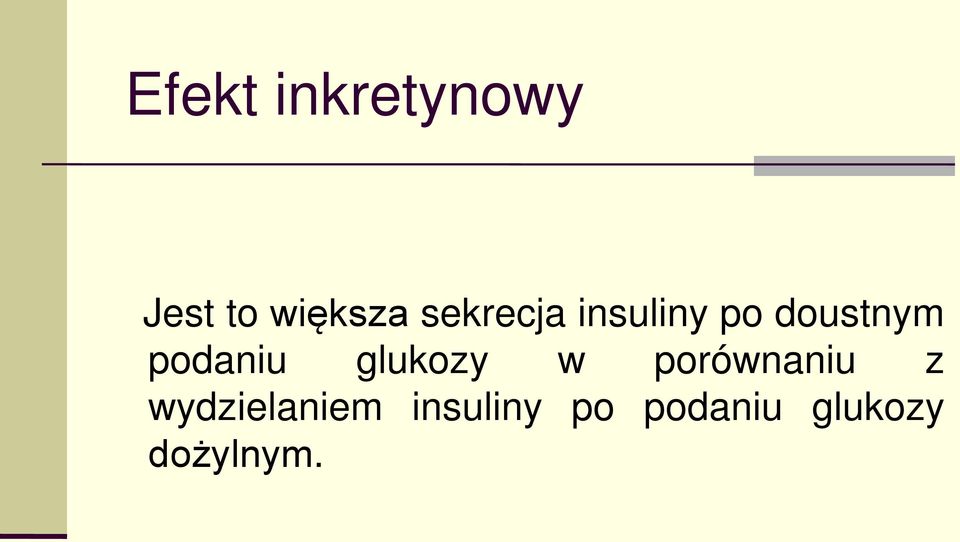 Efekt inkretynowy

Jest to większa sekrecja insuliny po doustnym podaniu glukozy w porównaniu z wydzielaniem insuliny po podaniu glukozy dożylnym.